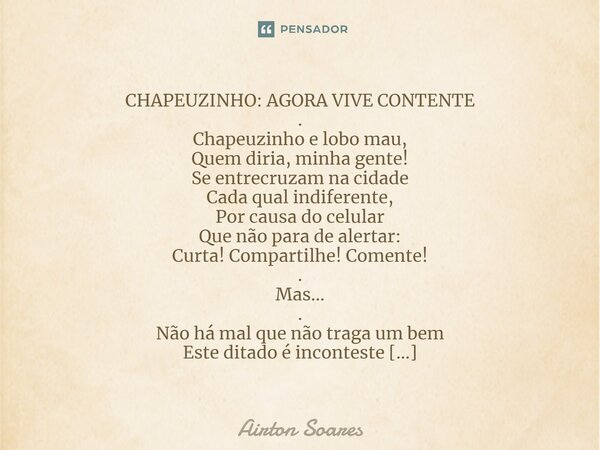 PENSADOR

CHAPEUZINHO: AGORA VIVE CONTENTE
.
Chapeuzinho e lobo mau,
Quem diria, minha gente!
Se entrecruzam na cidade
Cada qual indiferente,
Por causa do celular
Que não para de alertar:
Curta! Compartilhe! Comente!
.
Mas...
.
Não há mal que não traga um bem
Este ditado é inconteste [...]

Airton Soares